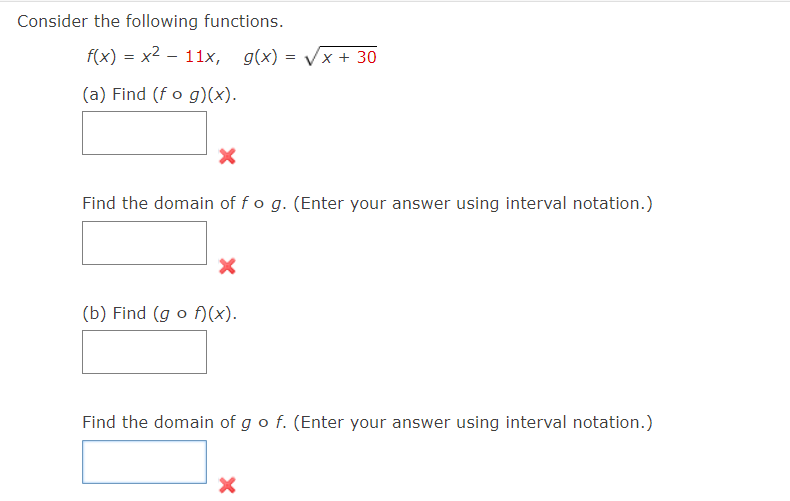 Consider the following functions.

$f(x) = x^2 - 11x, \quad g(x) = \sqrt{x + 30}$

(a) Find $(f \circ g)(x)$.

Find the domain of $f \circ g$. (Enter your answer using interval notation.)

(b) Find $(g \circ f)(x)$.

Find the domain of $g \circ f$. (Enter your answer using interval notation.)